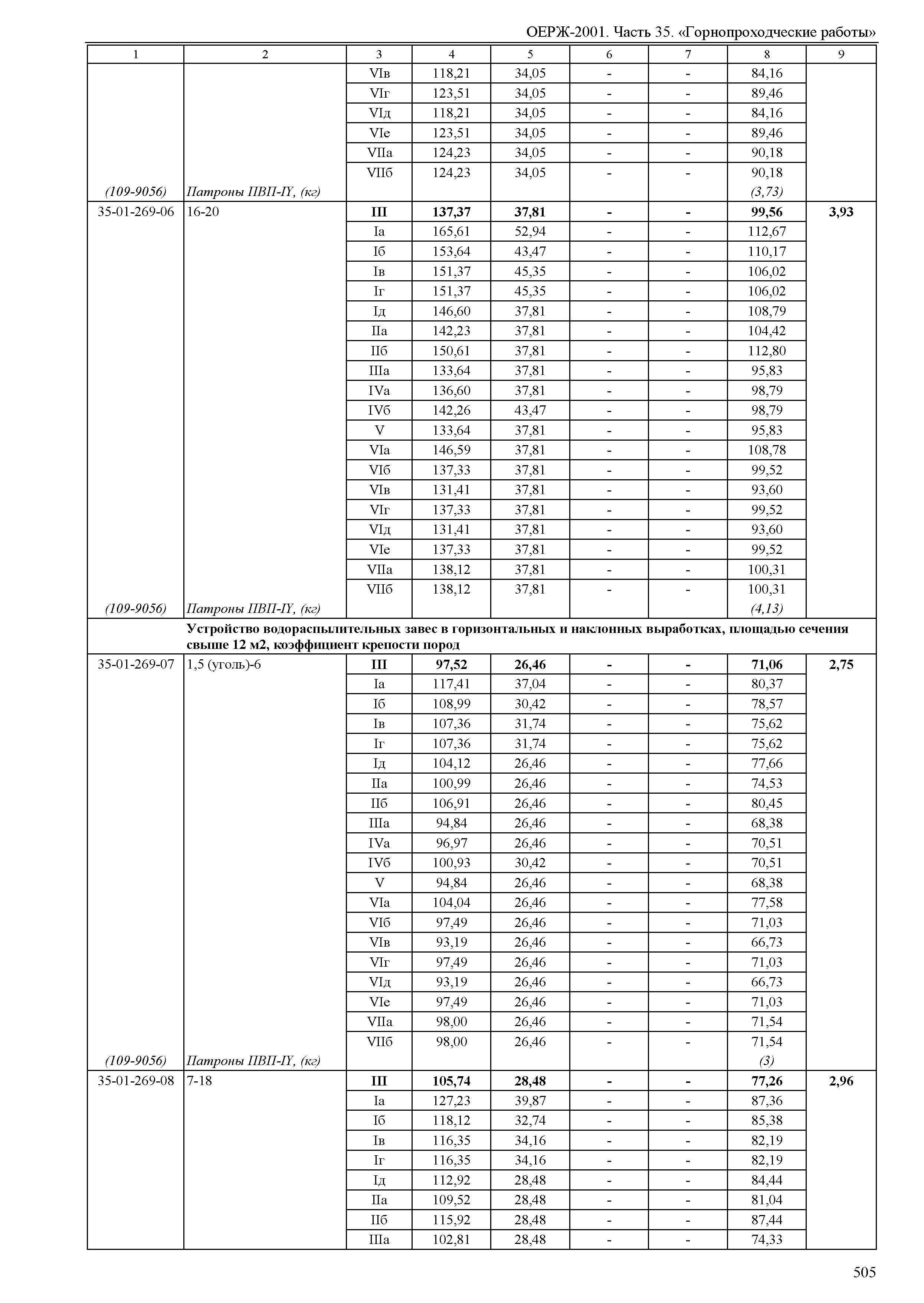 ОЕРЖ-2001. Часть 35. «Горнопроходческие работы»

| 1 | 2 | 3 | 4 | 5 | 6 | 7 | 8 | 9 |
|---|---|---|---|---|---|---|---|---|
| | | VIв | 118,21 | 34,05 | - | - | 84,16 | |
| | | VIг | 123,51 | 34,05 | - | - | 89,46 | |
| | | VIд | 118,21 | 34,05 | - | - | 84,16 | |
| | | VIе | 123,51 | 34,05 | - | - | 89,46 | |
| | | VIIа | 124,23 | 34,05 | - | - | 90,18 | |
| | | VIIб | 124,23 | 34,05 | - | - | 90,18 | |
| (109-9056) | Патроны ПВП-IY, (кг) | | | | | | (3,73) | |
| 35-01-269-06 | 16-20 | III | 137,37 | 37,81 | - | - | 99,56 | 3,93 |
| | | Iа | 165,61 | 52,94 | - | - | 112,67 | |
| | | Iб | 153,64 | 43,47 | - | - | 110,17 | |
| | | Iв | 151,37 | 45,35 | - | - | 106,02 | |
| | | Iг | 151,37 | 45,35 | - | - | 106,02 | |
| | | Iд | 146,60 | 37,81 | - | - | 108,79 | |
| | | IIа | 142,23 | 37,81 | - | - | 104,42 | |
| | | IIб | 150,61 | 37,81 | - | - | 112,80 | |
| | | IIIа | 133,64 | 37,81 | - | - | 95,83 | |
| | | IVа | 136,60 | 37,81 | - | - | 98,79 | |
| | | IVб | 142,26 | 43,47 | - | - | 98,79 | |
| | | V | 133,64 | 37,81 | - | - | 95,83 | |
| | | VIа | 146,59 | 37,81 | - | - | 108,78 | |
| | | VIб | 137,33 | 37,81 | - | - | 99,52 | |
| | | VIв | 131,41 | 37,81 | - | - | 93,60 | |
| | | VIг | 137,33 | 37,81 | - | - | 99,52 | |
| | | VIд | 131,41 | 37,81 | - | - | 93,60 | |
| | | VIе | 137,33 | 37,81 | - | - | 99,52 | |
| | | VIIа | 138,12 | 37,81 | - | - | 100,31 | |
| | | VIIб | 138,12 | 37,81 | - | - | 100,31 | |
| (109-9056) | Патроны ПВП-IY, (кг) | | | | | | (4,13) | |
| | Устройство водораспылительных завес в горизонтальных и наклонных выработках, площадью сечения свыше 12 м2, коэффициент крепости пород | | | | | | | |
| 35-01-269-07 | 1,5 (уголь)-6 | III | 97,52 | 26,46 | - | - | 71,06 | 2,75 |
| | | Iа | 117,41 | 37,04 | - | - | 80,37 | |
| | | Iб | 108,99 | 30,42 | - | - | 78,57 | |
| | | Iв | 107,36 | 31,74 | - | - | 75,62 | |
| | | Iг | 107,36 | 31,74 | - | - | 75,62 | |
| | | Iд | 104,12 | 26,46 | - | - | 77,66 | |
| | | IIа | 100,99 | 26,46 | - | - | 74,53 | |
| | | IIб | 106,91 | 26,46 | - | - | 80,45 | |
| | | IIIа | 94,84 | 26,46 | - | - | 68,38 | |
| | | IVа | 96,97 | 26,46 | - | - | 70,51 | |
| | | IVб | 100,93 | 30,42 | - | - | 70,51 | |
| | | V | 94,84 | 26,46 | - | - | 68,38 | |
| | | VIа | 104,04 | 26,46 | - | - | 77,58 | |
| | | VIб | 97,49 | 26,46 | - | - | 71,03 | |
| | | VIв | 93,19 | 26,46 | - | - | 66,73 | |
| | | VIг | 97,49 | 26,46 | - | - | 71,03 | |
| | | VIд | 93,19 | 26,46 | - | - | 66,73 | |
| | | VIе | 97,49 | 26,46 | - | - | 71,03 | |
| | | VIIа | 98,00 | 26,46 | - | - | 71,54 | |
| | | VIIб | 98,00 | 26,46 | - | - | 71,54 | |
| (109-9056) | Патроны ПВП-IY, (кг) | | | | | | (3) | |
| 35-01-269-08 | 7-18 | III | 105,74 | 28,48 | - | - | 77,26 | 2,96 |
| | | Iа | 127,23 | 39,87 | - | - | 87,36 | |
| | | Iб | 118,12 | 32,74 | - | - | 85,38 | |
| | | Iв | 116,35 | 34,16 | - | - | 82,19 | |
| | | Iг | 116,35 | 34,16 | - | - | 82,19 | |
| | | Iд | 112,92 | 28,48 | - | - | 84,44 | |
| | | IIа | 109,52 | 28,48 | - | - | 81,04 | |
| | | IIб | 115,92 | 28,48 | - | - | 87,44 | |
| | | IIIа | 102,81 | 28,48 | - | - | 74,33 | |

505